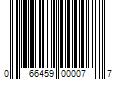 0 66459 00007 7